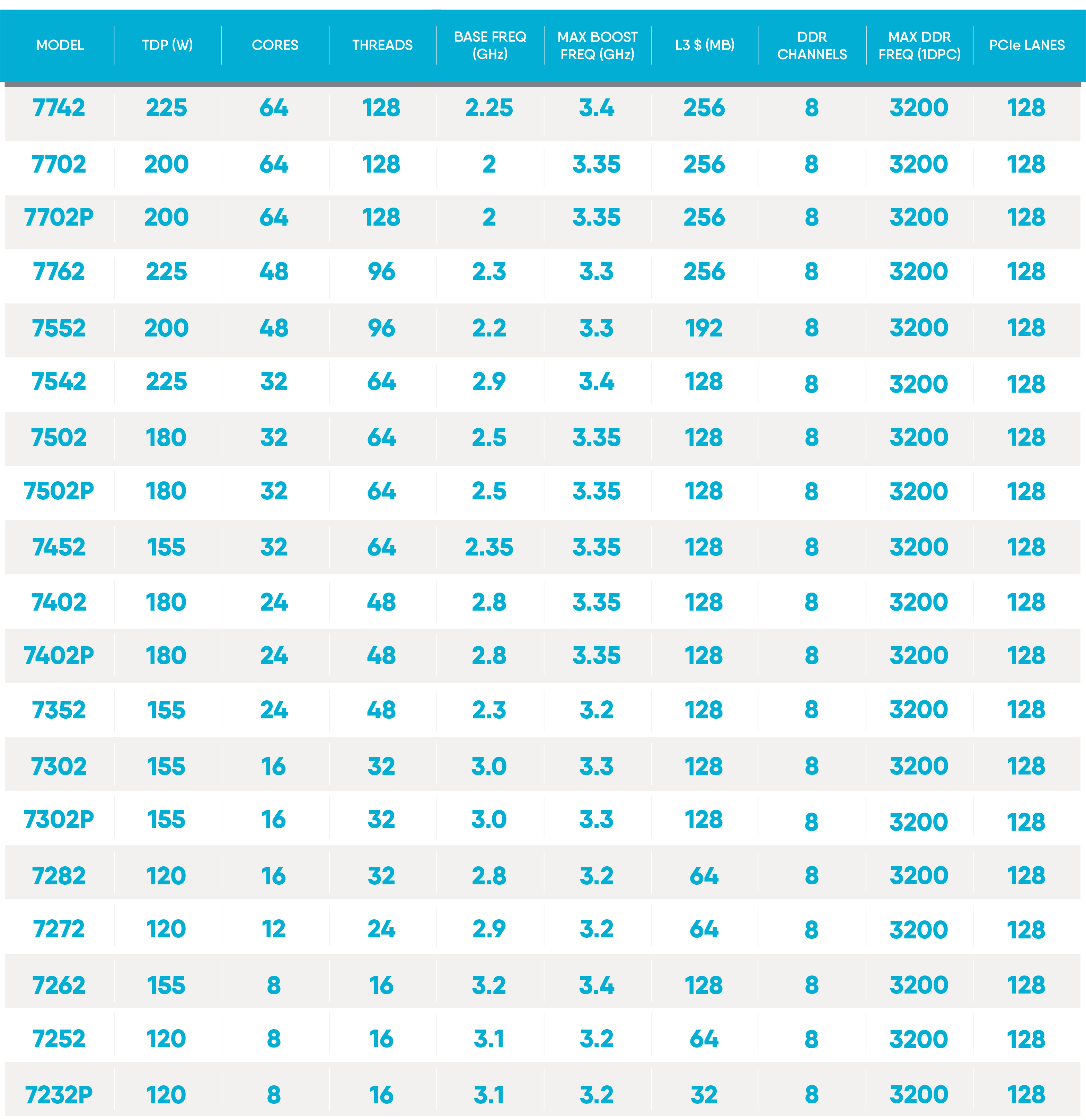 | MODEL | TDP (W) | CORES | THREADS | BASE FREQ (GHz) | MAX BOOST FREQ (GHz) | L3 $ (MB) | DDR CHANNELS | MAX DDR FREQ (1DPC) | PCIe LANES |
|---|---|---|---|---|---|---|---|---|---|
| 7742 | 225 | 64 | 128 | 2.25 | 3.4 | 256 | 8 | 3200 | 128 |
| 7702 | 200 | 64 | 128 | 2 | 3.35 | 256 | 8 | 3200 | 128 |
| 7702P | 200 | 64 | 128 | 2 | 3.35 | 256 | 8 | 3200 | 128 |
| 7762 | 225 | 48 | 96 | 2.3 | 3.3 | 256 | 8 | 3200 | 128 |
| 7552 | 200 | 48 | 96 | 2.2 | 3.3 | 192 | 8 | 3200 | 128 |
| 7542 | 225 | 32 | 64 | 2.9 | 3.4 | 128 | 8 | 3200 | 128 |
| 7502 | 180 | 32 | 64 | 2.5 | 3.35 | 128 | 8 | 3200 | 128 |
| 7502P | 180 | 32 | 64 | 2.5 | 3.35 | 128 | 8 | 3200 | 128 |
| 7452 | 155 | 32 | 64 | 2.35 | 3.35 | 128 | 8 | 3200 | 128 |
| 7402 | 180 | 24 | 48 | 2.8 | 3.35 | 128 | 8 | 3200 | 128 |
| 7402P | 180 | 24 | 48 | 2.8 | 3.35 | 128 | 8 | 3200 | 128 |
| 7352 | 155 | 24 | 48 | 2.3 | 3.2 | 128 | 8 | 3200 | 128 |
| 7302 | 155 | 16 | 32 | 3.0 | 3.3 | 128 | 8 | 3200 | 128 |
| 7302P | 155 | 16 | 32 | 3.0 | 3.3 | 128 | 8 | 3200 | 128 |
| 7282 | 120 | 16 | 32 | 2.8 | 3.2 | 64 | 8 | 3200 | 128 |
| 7272 | 120 | 12 | 24 | 2.9 | 3.2 | 64 | 8 | 3200 | 128 |
| 7262 | 155 | 8 | 16 | 3.2 | 3.4 | 128 | 8 | 3200 | 128 |
| 7252 | 120 | 8 | 16 | 3.1 | 3.2 | 64 | 8 | 3200 | 128 |
| 7232P | 120 | 8 | 16 | 3.1 | 3.2 | 32 | 8 | 3200 | 128 |